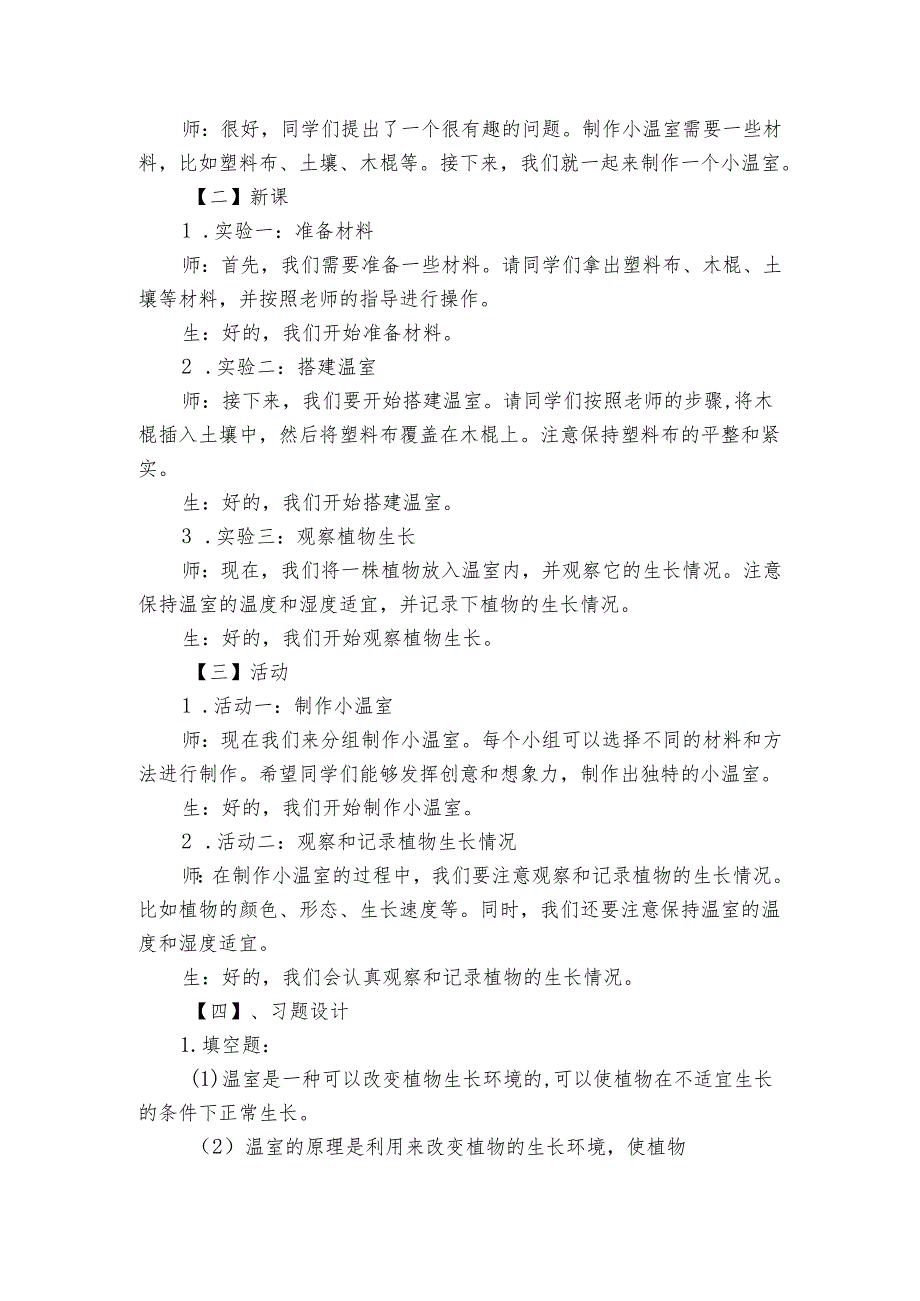 师：很好，同学们提出了一个很有趣的问题。制作小温室需要一些材料，比如塑料布、土壤、木棍等。接下来，我们就一起来制作一个小温室。

【二】新课

1．实验一：准备材料

师：首先，我们需要准备一些材料。请同学们拿出塑料布、木棍、土壤等材料，并按照老师的指导进行操作。

生：好的，我们开始准备材料。

2．实验二：搭建温室

师：接下来，我们要开始搭建温室。请同学们按照老师的步骤,将木棍插入土壤中，然后将塑料布覆盖在木棍上。注意保持塑料布的平整和紧实。

生：好的，我们开始搭建温室。

3．实验三：观察植物生长

师：现在，我们将一株植物放入温室内，并观察它的生长情况。注意保持温室的温度和湿度适宜，并记录下植物的生长情况。

生：好的，我们开始观察植物生长。

【三】活动

1．活动一：制作小温室

师：现在我们来分组制作小温室。每个小组可以选择不同的材料和方法进行制作。希望同学们能够发挥创意和想象力，制作出独特的小温室。

生：好的，我们开始制作小温室。

2．活动二：观察和记录植物生长情况

师:在制作小温室的过程中，我们要注意观察和记录植物的生长情况。比如植物的颜色、形态、生长速度等。同时，我们还要注意保持温室的温度和湿度适宜。

生：好的，我们会认真观察和记录植物的生长情况。

【四】、习题设计

1.填空题：

(1)温室是一种可以改变植物生长环境的,可以使植物在不适宜生长的条件下正常生长。

（2）温室的原理是利用来改变植物的生长环境，使植物